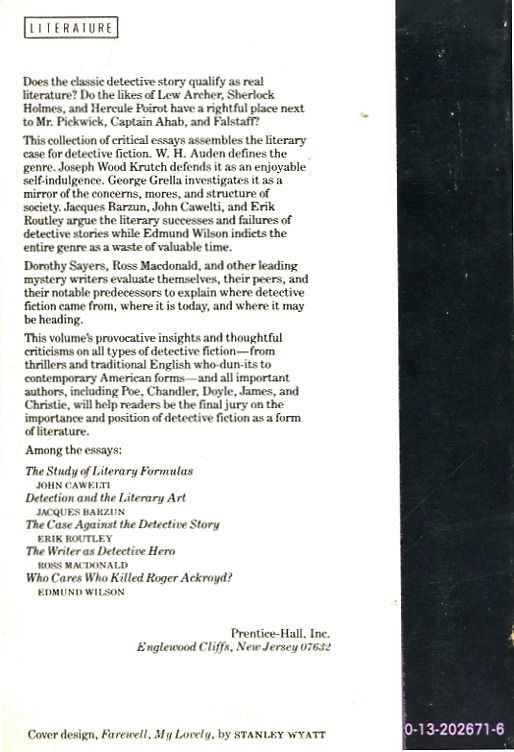 LITERATURE

Does the classic detective story qualify as real literature? Do the likes of Lew Archer, Sherlock Holmes, and Hercule Poirot have a rightful place next to Mr. Pickwick, Captain Ahab, and Falstaff?

This collection of critical essays assembles the literary case for detective fiction. W. H. Auden defines the genre. Joseph Wood Krutch defends it as an enjoyable self-indulgence. George Grella investigates it as a mirror of the concerns, mores, and structure of society. Jacques Barzun, John Cawelti, and Erik Routley argue the literary successes and failures of detective stories while Edmund Wilson indicts the entire genre as a waste of valuable time.

Dorothy Sayers, Ross Macdonald, and other leading mystery writers evaluate themselves, their peers, and their notable predecessors to explain where detective fiction came from, where it is today, and where it may be heading.

This volume's provocative insights and thoughtful criticisms on all types of detective fiction—from thrillers and traditional English who-dun-its to contemporary American forms—and all important authors, including Poe, Chandler, Doyle, James, and Christie, will help readers be the final jury on the importance and position of detective fiction as a form of literature.

Among the essays:

The Study of Literary Formulas
JOHN CAWELTI
Detection and the Literary Art
JACQUES BARZUN
The Case Against the Detective Story
ERIK ROUTLEY
The Writer as Detective Hero
ROSS MACDONALD
Who Cares Who Killed Roger Ackroyd?
EDMUND WILSON

Prentice-Hall, Inc.
Englewood Cliffs, New Jersey 07632

Cover design, Farewell, My Lovely, by STANLEY WYATT

0-13-202671-6